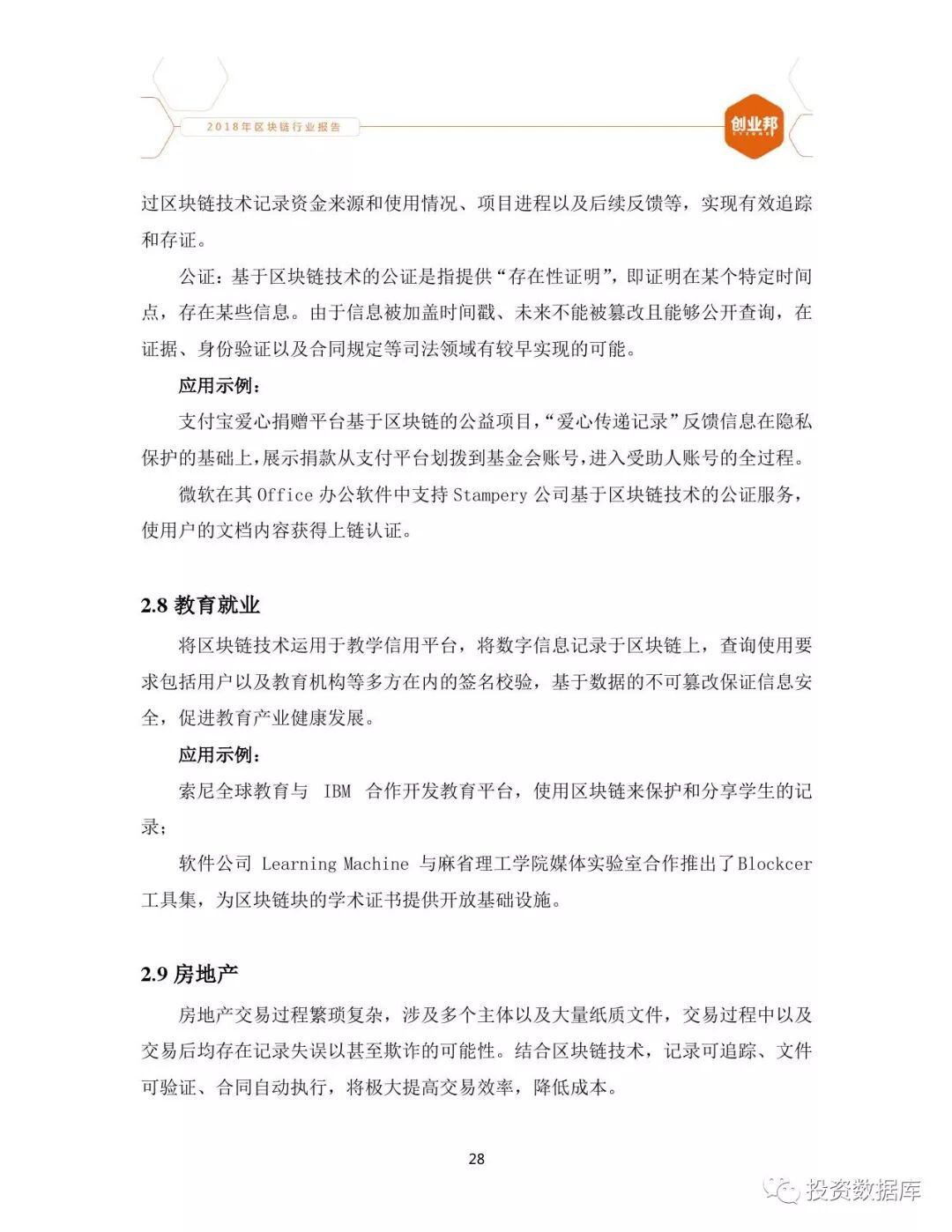 2018年区块链行业报告

创业邦

过区块链技术记录资金来源和使用情况、项目进程以及后续反馈等，实现有效追踪和存证。

公证：基于区块链技术的公证是指提供“存在性证明”，即证明在某个特定时间点，存在某些信息。由于信息被加盖时间戳、未来不能被篡改且能够公开查询，在证据、身份验证以及合同规定等司法领域有较早实现的可能。

应用示例：

支付宝爱心捐赠平台基于区块链的公益项目，“爱心传递记录”反馈信息在隐私保护的基础上，展示捐款从支付平台划拨到基金会账号，进入受助人账号的全过程。

微软在其 Office 办公软件中支持 Stampery 公司基于区块链技术的公证服务，使用户的文档内容获得上链认证。

2.8 教育就业

将区块链技术运用于教学信用平台，将数字信息记录于区块链上，查询使用要求包括用户以及教育机构等多方在内的签名校验，基于数据的不可篡改保证信息安全，促进教育产业健康发展。

应用示例：

索尼全球教育与 IBM 合作开发教育平台，使用区块链来保护和分享学生的记录；

软件公司 Learning Machine 与麻省理工学院媒体实验室合作推出了Blockcer 工具集，为区块链块的学术证书提供开放基础设施。

2.9 房地产

房地产交易过程繁琐复杂，涉及多个主体以及大量纸质文件，交易过程中以及交易后均存在记录失误以甚至欺诈的可能性。结合区块链技术，记录可追踪、文件可验证、合同自动执行，将极大提高交易效率，降低成本。

28

投资数据库